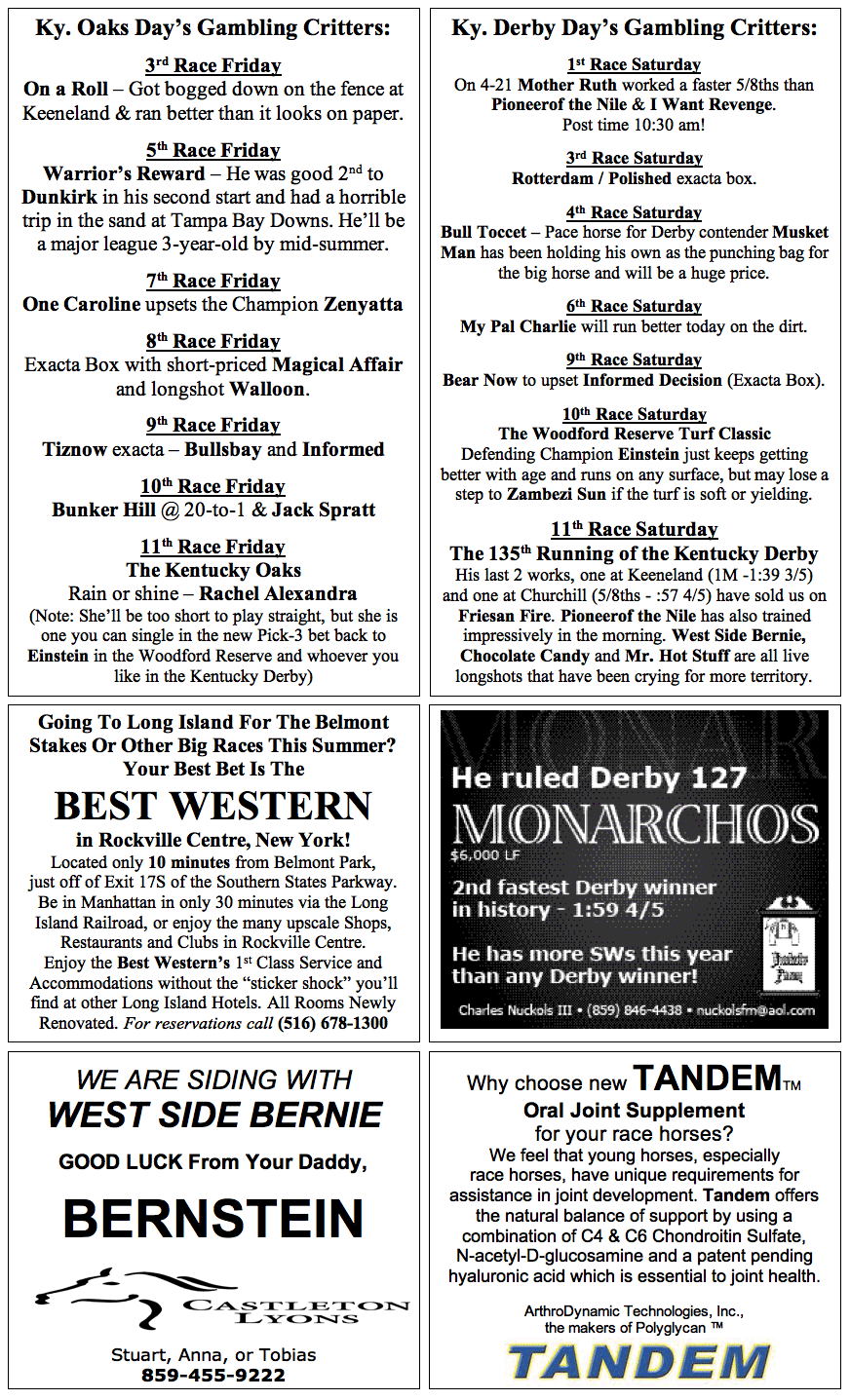 Ky. Oaks Day's Gambling Critters:

3rd Race Friday
On a Roll – Got bogged down on the fence at Keeneland & ran better than it looks on paper.

5th Race Friday
Warrior's Reward – He was good 2nd to Dunkirk in his second start and had a horrible trip in the sand at Tampa Bay Downs. He'll be a major league 3-year-old by mid-summer.

7th Race Friday
One Caroline upsets the Champion Zenyatta

8th Race Friday
Exacta Box with short-priced Magical Affair and longshot Walloon.

9th Race Friday
Tiznow exacta – Bullsbay and Informed

10th Race Friday
Bunker Hill @ 20-to-1 & Jack Spratt

11th Race Friday
The Kentucky Oaks
Rain or shine – Rachel Alexandra
(Note: She'll be too short to play straight, but she is one you can single in the new Pick-3 bet back to Einstein in the Woodford Reserve and whoever you like in the Kentucky Derby)

Ky. Derby Day's Gambling Critters:

1st Race Saturday
On 4-21 Mother Ruth worked a faster 5/8ths than Pioneerof the Nile & I Want Revenge. Post time 10:30 am!

3rd Race Saturday
Rotterdam / Polished exacta box.

4th Race Saturday
Bull Toccet – Pace horse for Derby contender Musket Man has been holding his own as the punching bag for the big horse and will be a huge price.

6th Race Saturday
My Pal Charlie will run better today on the dirt.

9th Race Saturday
Bear Now to upset Informed Decision (Exacta Box).

10th Race Saturday
The Woodford Reserve Turf Classic
Defending Champion Einstein just keeps getting better with age and runs on any surface, but may lose a step to Zambezi Sun if the turf is soft or yielding.

11th Race Saturday
The 135th Running of the Kentucky Derby
His last 2 works, one at Keeneland (1M -1:39 3/5) and one at Churchill (5/8ths - :57 4/5) have sold us on Friesan Fire. Pioneerof the Nile has also trained impressively in the morning. West Side Bernie, Chocolate Candy and Mr. Hot Stuff are all live longshots that have been crying for more territory.

Going To Long Island For The Belmont Stakes Or Other Big Races This Summer? Your Best Bet Is The
BEST WESTERN
in Rockville Centre, New York!
Located only 10 minutes from Belmont Park, just off of Exit 17S of the Southern States Parkway. Be in Manhattan in only 30 minutes via the Long Island Railroad, or enjoy the many upscale Shops, Restaurants and Clubs in Rockville Centre. Enjoy the Best Western's 1st Class Service and Accommodations without the "sticker shock" you'll find at other Long Island Hotels. All Rooms Newly Renovated. For reservations call (516) 678-1300

He ruled Derby 127
MONARCHOS
$6,000 LF
2nd fastest Derby winner in history - 1:59 4/5
He has more SWs this year than any Derby winner!
Nuckols Farm
Charles Nuckols III • (859) 846-4438 • nuckolsfm@aol.com

WE ARE SIDING WITH
WEST SIDE BERNIE
GOOD LUCK From Your Daddy,
BERNSTEIN
CASTLETON LYONS
Stuart, Anna, or Tobias
859-455-9222

Why choose new TANDEM™
Oral Joint Supplement
for your race horses?
We feel that young horses, especially race horses, have unique requirements for assistance in joint development. Tandem offers the natural balance of support by using a combination of C4 & C6 Chondroitin Sulfate, N-acetyl-D-glucosamine and a patent pending hyaluronic acid which is essential to joint health.

ArthroDynamic Technologies, Inc., the makers of Polyglycan ™
TANDEM